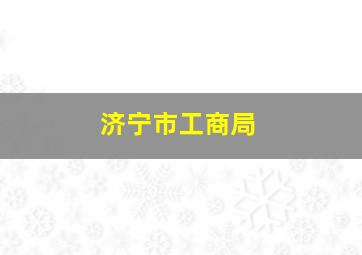 济宁市工商局